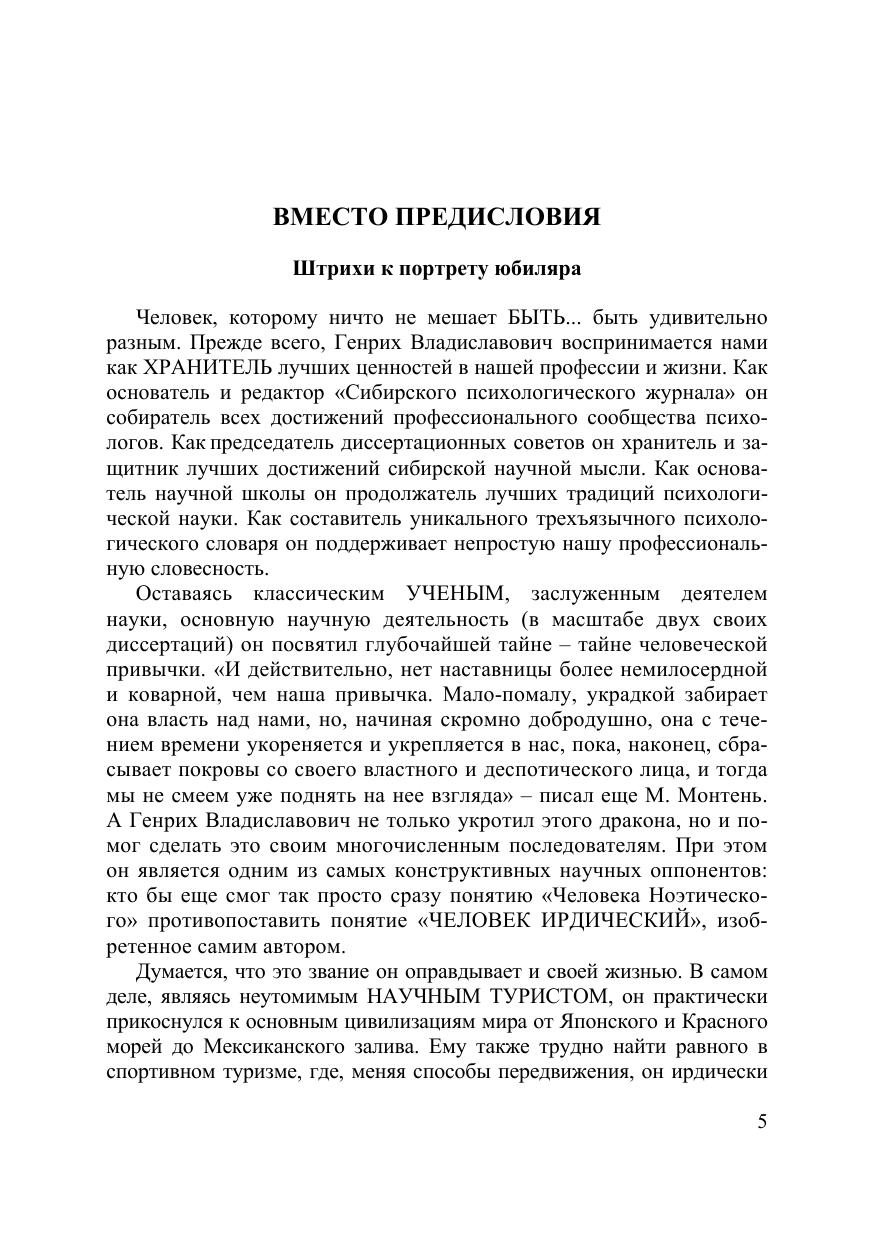 ВМЕСТО ПРЕДИСЛОВИЯ

Штрихи к портрету юбиляра

Человек, которому ничто не мешает БЫТЬ... быть удивительно разным. Прежде всего, Генрих Владиславович воспринимается нами как ХРАНИТЕЛЬ лучших ценностей в нашей профессии и жизни. Как основатель и редактор «Сибирского психологического журнала» он собиратель всех достижений профессионального сообщества психологов. Как председатель диссертационных советов он хранитель и защитник лучших достижений сибирской научной мысли. Как основатель научной школы он продолжатель лучших традиций психологической науки. Как составитель уникального трехъязычного психологического словаря он поддерживает непростую нашу профессиональную словесность.

Оставаясь классическим УЧЕНЫМ, заслуженным деятелем науки, основную научную деятельность (в масштабе двух своих диссертаций) он посвятил глубочайшей тайне – тайне человеческой привычки. «И действительно, нет наставницы более немилосердной и коварной, чем наша привычка. Мало-помалу, украдкой забирает она власть над нами, но, начиная скромно добродушно, она с течением времени укореняется и укрепляется в нас, пока, наконец, сбрасывает покровы со своего властного и деспотического лица, и тогда мы не смеем уже поднять на нее взгляда» – писал еще М. Монтень. А Генрих Владиславович не только укротил этого дракона, но и помог сделать это своим многочисленным последователям. При этом он является одним из самых конструктивных научных оппонентов: кто бы еще смог так просто сразу понятию «Человека Ноэтического» противопоставить понятие «ЧЕЛОВЕК ИРДИЧЕСКИЙ», изобретенное самим автором.

Думается, что это звание он оправдывает и своей жизнью. В самом деле, являясь неутомимым НАУЧНЫМ ТУРИСТОМ, он практически прикоснулся к основным цивилизациям мира от Японского и Красного морей до Мексиканского залива. Ему также трудно найти равного в спортивном туризме, где, меняя способы передвижения, он ирдически

5